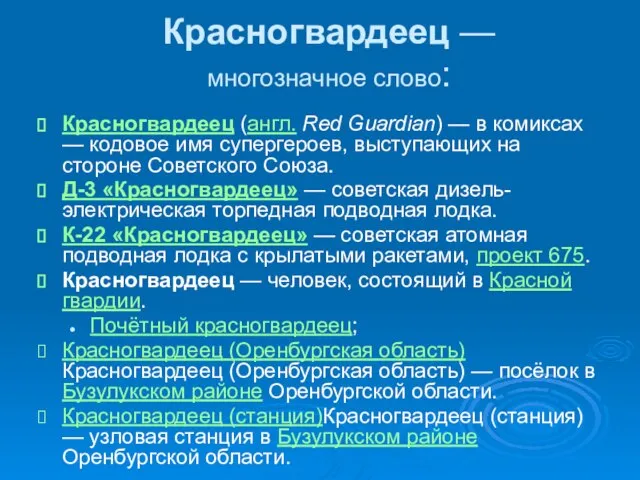 Красногвардеец — многозначное слово:

Красногвардеец (англ. Red Guardian) — в комиксах — кодовое имя супергероев, выступающих на стороне Советского Союза.

Д-3 «Красногвардеец» — советская дизель-электрическая торпедная подводная лодка.

К-22 «Красногвардеец» — советская атомная подводная лодка с крылатыми ракетами, проект 675.

Красногвардеец — человек, состоящий в Красной гвардии.

Почётный красногвардеец;

Красногвардеец (Оренбургская область) Красногвардеец (Оренбургская область) — посёлок в Бузулукском районе Оренбургской области.

Красногвардеец (станция)Красногвардеец (станция) — узловая станция в Бузулукском районе Оренбургской области.